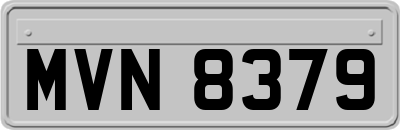 MVN 8379